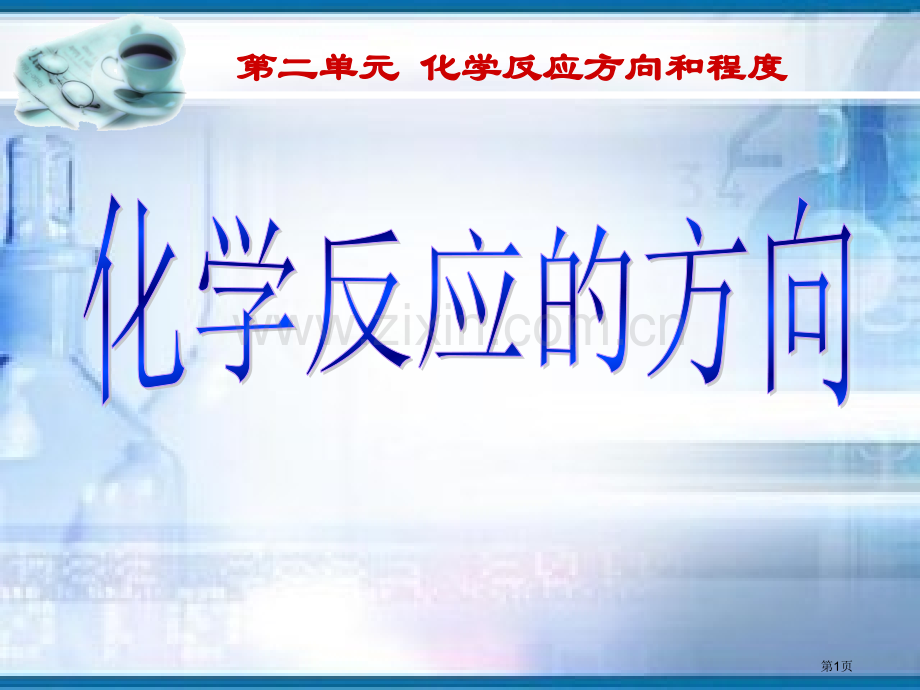 第二单元 化学反应方向和程度

化学反应的方向

www.zixin.com.cn

第1页